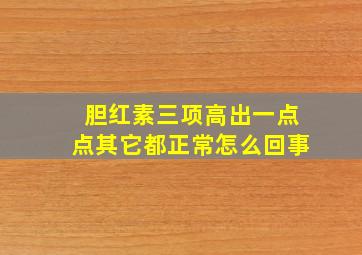 胆红素三项高出一点点其它都正常怎么回事